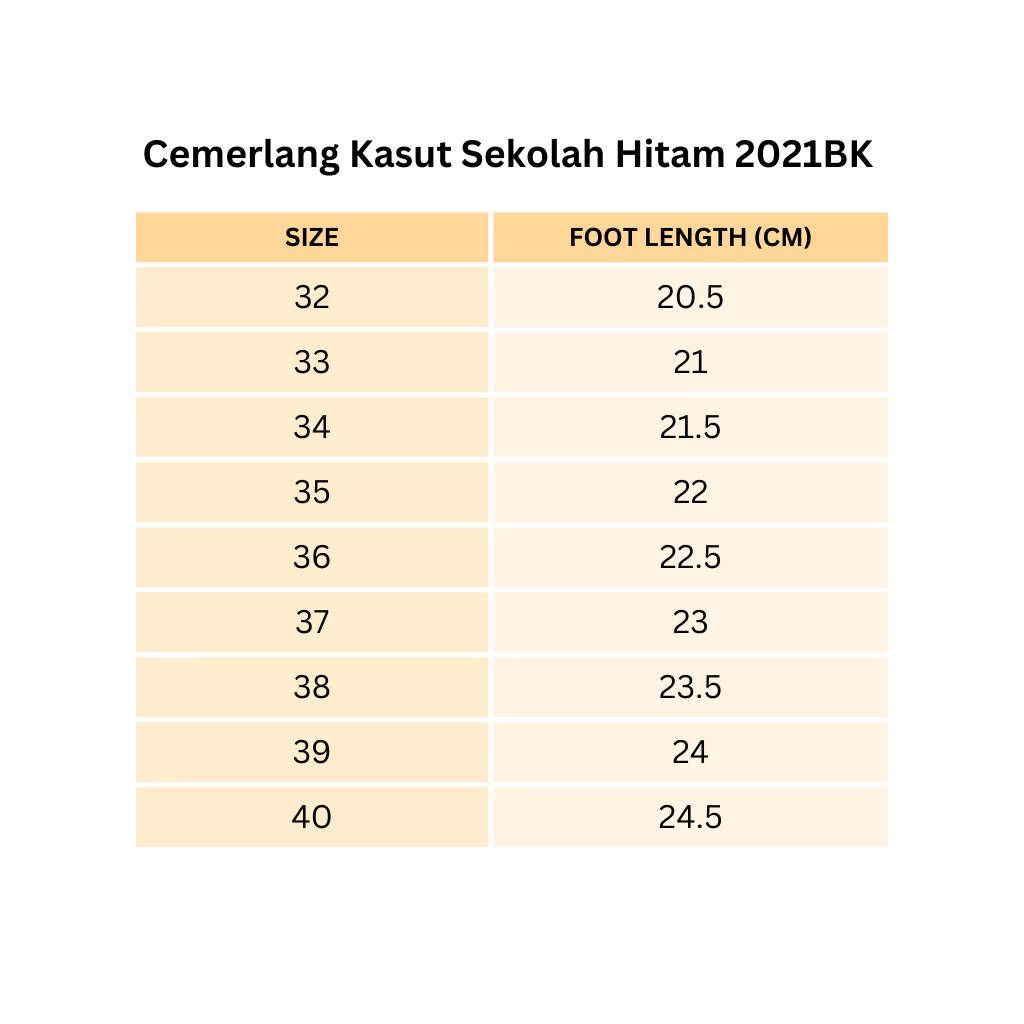 Cemerlang Kasut Sekolah Hitam 2021BK

| SIZE | FOOT LENGTH (CM) |
|---|---|
| 32 | 20.5 |
| 33 | 21 |
| 34 | 21.5 |
| 35 | 22 |
| 36 | 22.5 |
| 37 | 23 |
| 38 | 23.5 |
| 39 | 24 |
| 40 | 24.5 |